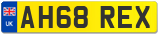 UK
AH68 REX